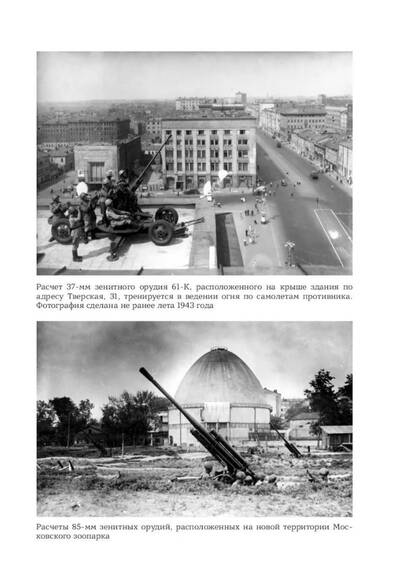 Расчет 37-мм зенитного орудия 61-К, расположенного на крыше здания по адресу Тверская, 31, тренируется в ведении огня по самолетам противника. Фотография сделана не ранее лета 1943 года

Расчеты 85-мм зенитных орудий, расположенных на новой территории Московского зоопарка